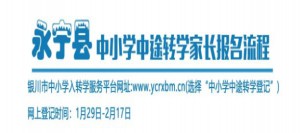 永宁县 中小学中途转学家长报名流程

银川市中小学入转学服务平台网址:www.ycrxbm.cn(选择“中小学中途转学登记”)

网上登记时间：1月29日-2月17日